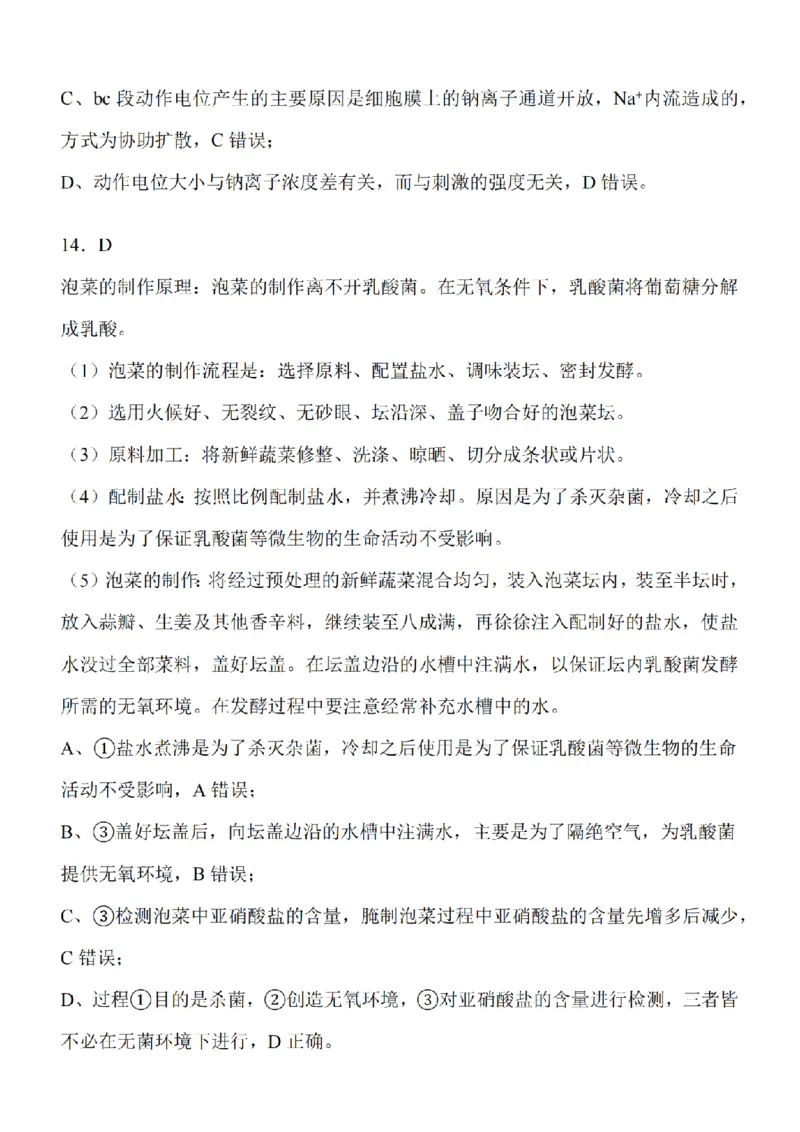 C、bc 段动作电位产生的主要原因是细胞膜上的钠离子通道开放，$Na^+$内流造成的，方式为协助扩散，C 错误；

D、动作电位大小与钠离子浓度差有关，而与刺激的强度无关，D 错误。

14．D

泡菜的制作原理：泡菜的制作离不开乳酸菌。在无氧条件下，乳酸菌将葡萄糖分解成乳酸。

（1）泡菜的制作流程是：选择原料、配置盐水、调味装坛、密封发酵。

（2）选用火候好、无裂纹、无砂眼、坛沿深、盖子吻合好的泡菜坛。

（3）原料加工：将新鲜蔬菜修整、洗涤、晾晒、切分成条状或片状。

（4）配制盐水：按照比例配制盐水，并煮沸冷却。原因是为了杀灭杂菌，冷却之后使用是为了保证乳酸菌等微生物的生命活动不受影响。

（5）泡菜的制作：将经过预处理的新鲜蔬菜混合均匀，装入泡菜坛内，装至半坛时，放入蒜瓣、生姜及其他香辛料，继续装至八成满，再徐徐注入配制好的盐水，使盐水没过全部菜料，盖好坛盖。在坛盖边沿的水槽中注满水，以保证坛内乳酸菌发酵所需的无氧环境。在发酵过程中要注意经常补充水槽中的水。

A、①盐水煮沸是为了杀灭杂菌，冷却之后使用是为了保证乳酸菌等微生物的生命活动不受影响，A 错误；

B、③盖好坛盖后，向坛盖边沿的水槽中注满水，主要是为了隔绝空气，为乳酸菌提供无氧环境，B 错误；

C、③检测泡菜中亚硝酸盐的含量，腌制泡菜过程中亚硝酸盐的含量先增多后减少，C 错误；

D、过程①目的是杀菌，②创造无氧环境，③对亚硝酸盐的含量进行检测，三者皆不必在无菌环境下进行，D 正确。